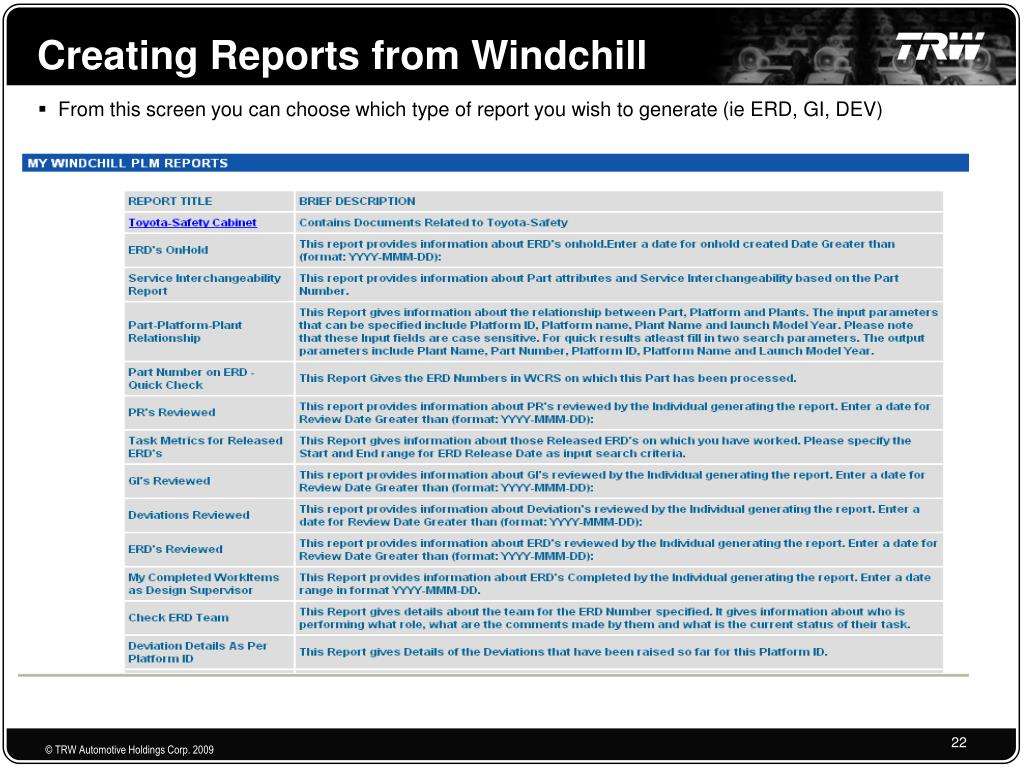 Creating Reports from Windchill

TRW

▪ From this screen you can choose which type of report you wish to generate (ie ERD, GI, DEV)

MY WINDCHILL PLM REPORTS

| REPORT TITLE | BRIEF DESCRIPTION |
|---|---|
| Toyota-Safety Cabinet | Contains Documents Related to Toyota-Safety |
| ERD's OnHold | This report provides information about ERD's onhold.Enter a date for onhold created Date Greater than (format: YYYY-MMM-DD): |
| Service Interchangeability Report | This report provides information about Part attributes and Service Interchangeability based on the Part Number. |
| Part-Platform-Plant Relationship | This Report gives information about the relationship between Part, Platform and Plants. The input parameters that can be specified include Platform ID, Platform name, Plant Name and launch Model Year. Please note that these Input fields are case sensitive. For quick results atleast fill in two search parameters. The output parameters include Plant Name, Part Number, Platform ID, Platform Name and Launch Model Year. |
| Part Number on ERD - Quick Check | This Report Gives the ERD Numbers in WCRS on which this Part has been processed. |
| PR's Reviewed | This report provides information about PR's reviewed by the Individual generating the report. Enter a date for Review Date Greater than (format: YYYY-MMM-DD): |
| Task Metrics for Released ERD's | This Report gives information about those Released ERD's on which you have worked. Please specify the Start and End range for ERD Release Date as input search criteria. |
| GI's Reviewed | This report provides information about GI's reviewed by the Individual generating the report. Enter a date for Review Date Greater than (format: YYYY-MMM-DD): |
| Deviations Reviewed | This report provides information about Deviation's reviewed by the Individual generating the report. Enter a date for Review Date Greater than (format: YYYY-MMM-DD): |
| ERD's Reviewed | This report provides information about ERD's reviewed by the Individual generating the report. Enter a date for Review Date Greater than (format: YYYY-MMM-DD): |
| My Completed WorkItems as Design Supervisor | This Report provides information about ERD's Completed by the Individual generating the report. Enter a date range in format YYYY-MMM-DD. |
| Check ERD Team | This Report gives details about the team for the ERD Number specified. It gives information about who is performing what role, what are the comments made by them and what is the current status of their task. |
| Deviation Details As Per Platform ID | This Report gives Details of the Deviations that have been raised so far for this Platform ID. |

© TRW Automotive Holdings Corp. 2009

22